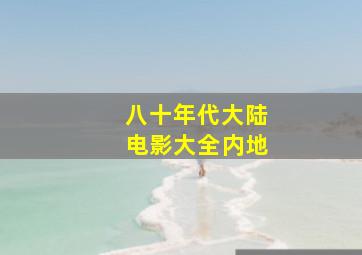 八十年代大陆
电影大全内地